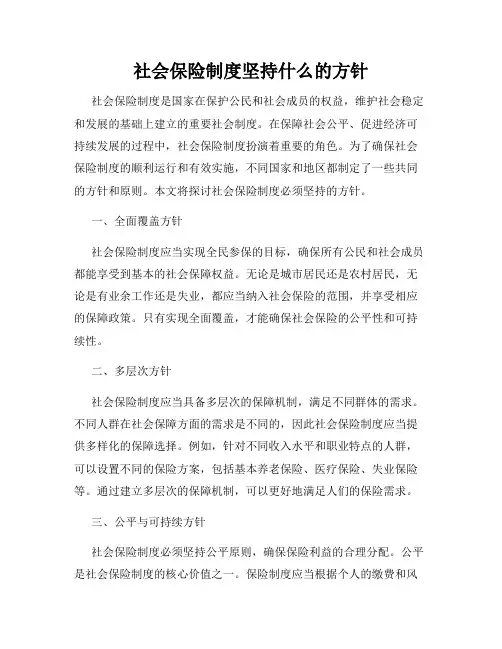 社会保险制度坚持什么的方针

社会保险制度是国家在保护公民和社会成员的权益，维护社会稳定和发展的基础上建立的重要社会制度。在保障社会公平、促进经济可持续发展的过程中，社会保险制度扮演着重要的角色。为了确保社会保险制度的顺利运行和有效实施，不同国家和地区都制定了一些共同的方针和原则。本文将探讨社会保险制度必须坚持的方针。

一、全面覆盖方针

社会保险制度应当实现全民参保的目标，确保所有公民和社会成员都能享受到基本的社会保障权益。无论是城市居民还是农村居民，无论是有业余工作还是失业，都应当纳入社会保险的范围，并享受相应的保障政策。只有实现全面覆盖，才能确保社会保险的公平性和可持续性。

二、多层次方针

社会保险制度应当具备多层次的保障机制，满足不同群体的需求。不同人群在社会保障方面的需求是不同的，因此社会保险制度应当提供多样化的保障选择。例如，针对不同收入水平和职业特点的人群，可以设置不同的保险方案，包括基本养老保险、医疗保险、失业保险等。通过建立多层次的保障机制，可以更好地满足人们的保险需求。

三、公平与可持续方针

社会保险制度必须坚持公平原则，确保保险利益的合理分配。公平是社会保险制度的核心价值之一。保险制度应当根据个人的缴费和风